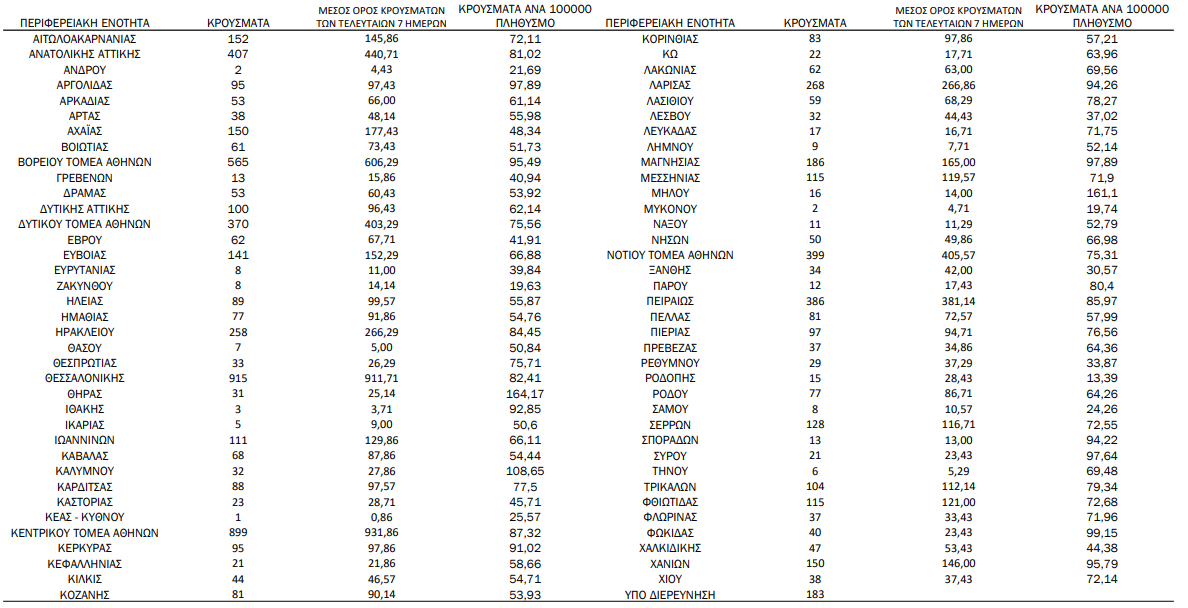 | ΠΕΡΙΦΕΡΕΙΑΚΗ ΕΝΟΤΗΤΑ | ΚΡΟΥΣΜΑΤΑ | ΜΕΣΟΣ ΟΡΟΣ ΚΡΟΥΣΜΑΤΩΝ ΤΩΝ ΤΕΛΕΥΤΑΙΩΝ 7 ΗΜΕΡΩΝ | ΚΡΟΥΣΜΑΤΑ ΑΝΑ 100000 ΠΛΗΘΥΣΜΟ |
|---|---|---|---|
| ΑΙΤΩΛΟΑΚΑΡΝΑΝΙΑΣ | 152 | 145,86 | 72,11 |
| ΑΝΑΤΟΛΙΚΗΣ ΑΤΤΙΚΗΣ | 407 | 440,71 | 81,02 |
| ΑΝΔΡΟΥ | 2 | 4,43 | 21,69 |
| ΑΡΓΟΛΙΔΑΣ | 95 | 97,43 | 97,89 |
| ΑΡΚΑΔΙΑΣ | 53 | 66,00 | 61,14 |
| ΑΡΤΑΣ | 38 | 48,14 | 55,98 |
| ΑΧΑΪΑΣ | 150 | 177,43 | 48,34 |
| ΒΟΙΩΤΙΑΣ | 61 | 73,43 | 51,73 |
| ΒΟΡΕΙΟΥ ΤΟΜΕΑ ΑΘΗΝΩΝ | 565 | 606,29 | 95,49 |
| ΓΡΕΒΕΝΩΝ | 13 | 15,86 | 40,94 |
| ΔΡΑΜΑΣ | 53 | 60,43 | 53,92 |
| ΔΥΤΙΚΗΣ ΑΤΤΙΚΗΣ | 100 | 96,43 | 62,14 |
| ΔΥΤΙΚΟΥ ΤΟΜΕΑ ΑΘΗΝΩΝ | 370 | 403,29 | 75,56 |
| ΕΒΡΟΥ | 62 | 67,71 | 41,91 |
| ΕΥΒΟΙΑΣ | 141 | 152,29 | 66,88 |
| ΕΥΡΥΤΑΝΙΑΣ | 8 | 11,00 | 39,84 |
| ΖΑΚΥΝΘΟΥ | 8 | 14,14 | 19,63 |
| ΗΛΕΙΑΣ | 89 | 99,57 | 55,87 |
| ΗΜΑΘΙΑΣ | 77 | 91,86 | 54,76 |
| ΗΡΑΚΛΕΙΟΥ | 258 | 266,29 | 84,45 |
| ΘΑΣΟΥ | 7 | 5,00 | 50,84 |
| ΘΕΣΠΡΩΤΙΑΣ | 33 | 26,29 | 75,71 |
| ΘΕΣΣΑΛΟΝΙΚΗΣ | 915 | 911,71 | 82,41 |
| ΘΗΡΑΣ | 31 | 25,14 | 164,17 |
| ΙΘΑΚΗΣ | 3 | 3,71 | 92,85 |
| ΙΚΑΡΙΑΣ | 5 | 9,00 | 50,6 |
| ΙΩΑΝΝΙΝΩΝ | 111 | 129,86 | 66,11 |
| ΚΑΒΑΛΑΣ | 68 | 87,86 | 54,44 |
| ΚΑΛΥΜΝΟΥ | 32 | 27,86 | 108,65 |
| ΚΑΡΔΙΤΣΑΣ | 88 | 97,57 | 77,5 |
| ΚΑΣΤΟΡΙΑΣ | 23 | 28,71 | 45,71 |
| ΚΕΑΣ - ΚΥΘΝΟΥ | 1 | 0,86 | 25,57 |
| ΚΕΝΤΡΙΚΟΥ ΤΟΜΕΑ ΑΘΗΝΩΝ | 899 | 931,86 | 87,32 |
| ΚΕΡΚΥΡΑΣ | 95 | 97,86 | 91,02 |
| ΚΕΦΑΛΛΗΝΙΑΣ | 21 | 21,86 | 58,66 |
| ΚΙΛΚΙΣ | 44 | 46,57 | 54,71 |
| ΚΟΖΑΝΗΣ | 81 | 90,14 | 53,93 |

| ΠΕΡΙΦΕΡΕΙΑΚΗ ΕΝΟΤΗΤΑ | ΚΡΟΥΣΜΑΤΑ | ΜΕΣΟΣ ΟΡΟΣ ΚΡΟΥΣΜΑΤΩΝ ΤΩΝ ΤΕΛΕΥΤΑΙΩΝ 7 ΗΜΕΡΩΝ | ΚΡΟΥΣΜΑΤΑ ΑΝΑ 100000 ΠΛΗΘΥΣΜΟ |
|---|---|---|---|
| ΚΟΡΙΝΘΙΑΣ | 83 | 97,86 | 57,21 |
| ΚΩ | 22 | 17,71 | 63,96 |
| ΛΑΚΩΝΙΑΣ | 62 | 63,00 | 69,56 |
| ΛΑΡΙΣΑΣ | 268 | 266,86 | 94,26 |
| ΛΑΣΙΘΙΟΥ | 59 | 68,29 | 78,27 |
| ΛΕΣΒΟΥ | 32 | 44,43 | 37,02 |
| ΛΕΥΚΑΔΑΣ | 17 | 16,71 | 71,75 |
| ΛΗΜΝΟΥ | 9 | 7,71 | 52,14 |
| ΜΑΓΝΗΣΙΑΣ | 186 | 165,00 | 97,89 |
| ΜΕΣΣΗΝΙΑΣ | 115 | 119,57 | 71,9 |
| ΜΗΛΟΥ | 16 | 14,00 | 161,1 |
| ΜΥΚΟΝΟΥ | 2 | 4,71 | 19,74 |
| ΝΑΞΟΥ | 11 | 11,29 | 52,79 |
| ΝΗΣΩΝ | 50 | 49,86 | 66,98 |
| ΝΟΤΙΟΥ ΤΟΜΕΑ ΑΘΗΝΩΝ | 399 | 405,57 | 75,31 |
| ΞΑΝΘΗΣ | 34 | 42,00 | 30,57 |
| ΠΑΡΟΥ | 12 | 17,43 | 80,4 |
| ΠΕΙΡΑΙΩΣ | 386 | 381,14 | 85,97 |
| ΠΕΛΛΑΣ | 81 | 72,57 | 57,99 |
| ΠΙΕΡΙΑΣ | 97 | 94,71 | 76,56 |
| ΠΡΕΒΕΖΑΣ | 37 | 34,86 | 64,36 |
| ΡΕΘΥΜΝΟΥ | 29 | 37,29 | 33,87 |
| ΡΟΔΟΠΗΣ | 15 | 28,43 | 13,39 |
| ΡΟΔΟΥ | 77 | 86,71 | 64,26 |
| ΣΑΜΟΥ | 8 | 10,57 | 24,26 |
| ΣΕΡΡΩΝ | 128 | 116,71 | 72,55 |
| ΣΠΟΡΑΔΩΝ | 13 | 13,00 | 94,22 |
| ΣΥΡΟΥ | 21 | 23,43 | 97,64 |
| ΤΗΝΟΥ | 6 | 5,29 | 69,48 |
| ΤΡΙΚΑΛΩΝ | 104 | 112,14 | 79,34 |
| ΦΘΙΩΤΙΔΑΣ | 115 | 121,00 | 72,68 |
| ΦΛΩΡΙΝΑΣ | 37 | 33,43 | 71,96 |
| ΦΩΚΙΔΑΣ | 40 | 23,43 | 99,15 |
| ΧΑΛΚΙΔΙΚΗΣ | 47 | 53,43 | 44,38 |
| ΧΑΝΙΩΝ | 150 | 146,00 | 95,79 |
| ΧΙΟΥ | 38 | 37,43 | 72,14 |
| ΥΠΟ ΔΙΕΡΕΥΝΗΣΗ | 183 | | |